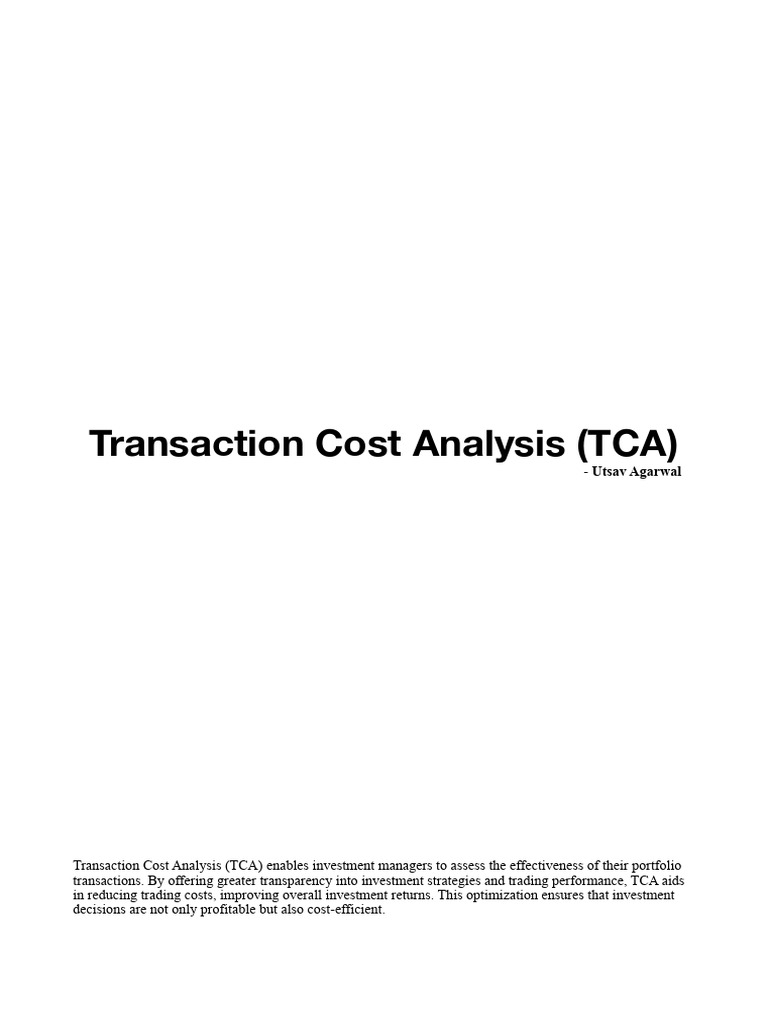 Transaction Cost Analysis (TCA)
- Utsav Agarwal

Transaction Cost Analysis (TCA) enables investment managers to assess the effectiveness of their portfolio transactions. By offering greater transparency into investment strategies and trading performance, TCA aids in reducing trading costs, improving overall investment returns. This optimization ensures that investment decisions are not only profitable but also cost-efficient.